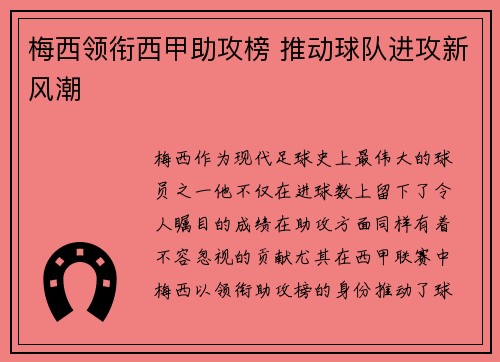 梅西领衔西甲助攻榜 推动球队进攻新风潮

梅西作为现代足球史上最伟大的球员之一他不仅在进球数上留下了令人瞩目的成绩在助攻方面同样有着不容忽视的贡献尤其在西甲联赛中梅西以领衔助攻榜的身份推动了球